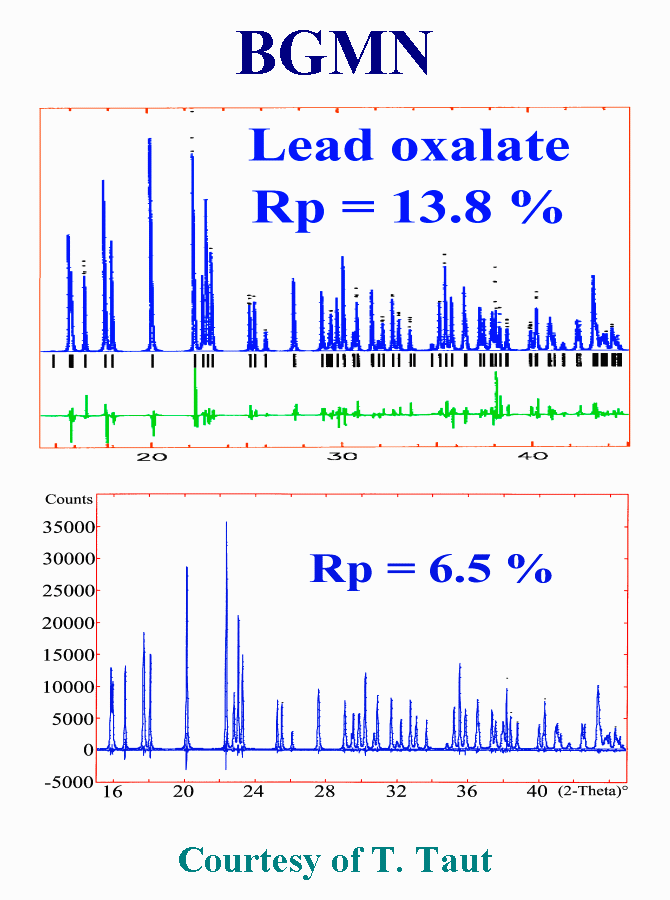 BGMN

Lead oxalate
Rp = 13.8 %

20
30
40

Counts
35000
30000
25000
20000
15000
10000
5000
0
-5000

Rp = 6.5 %

16
20
24
28
32
36
40
(2-Theta)°

Courtesy of T. Taut